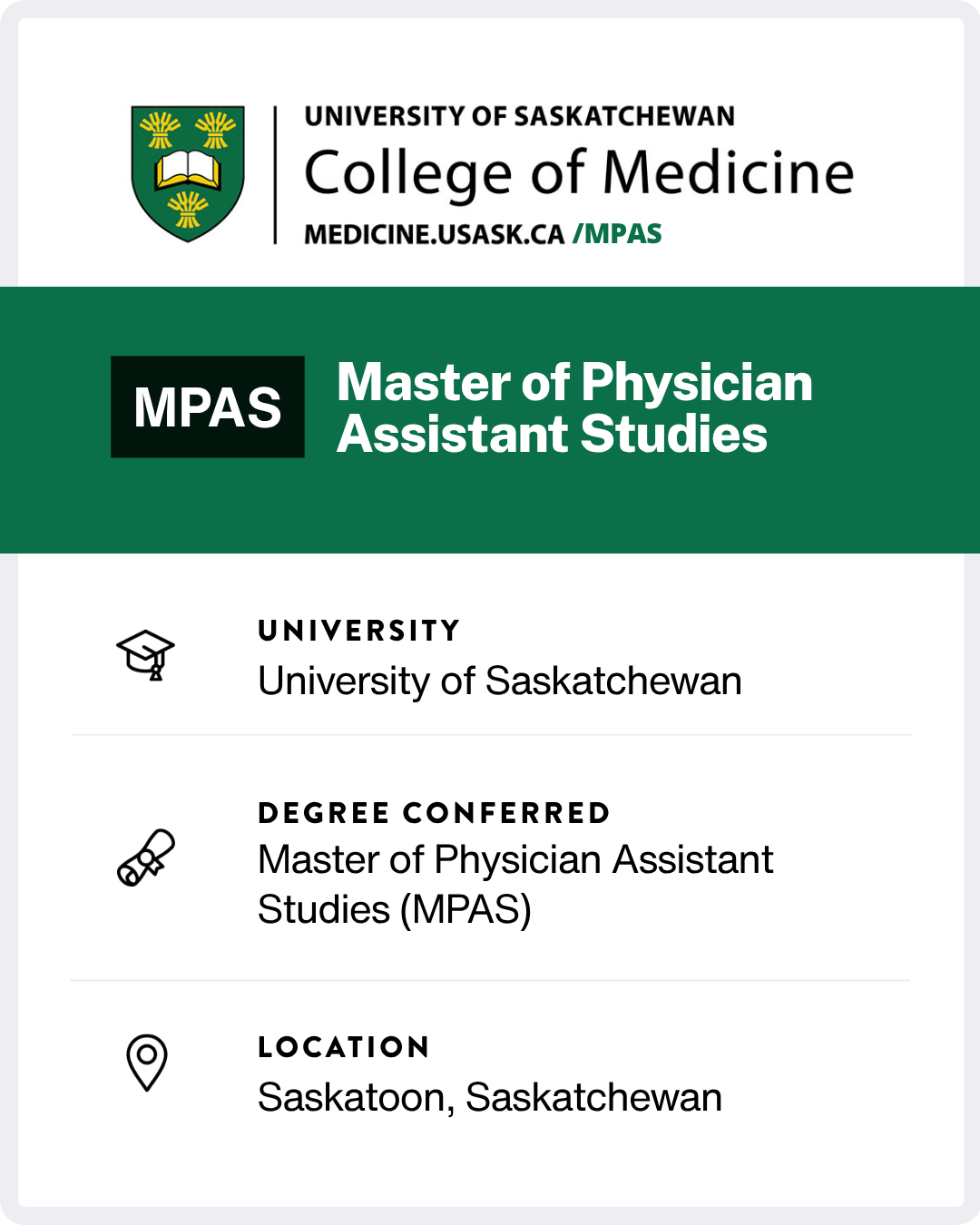 UNIVERSITY OF SASKATCHEWAN
College of Medicine
MEDICINE.USASK.CA /MPAS

MPAS

Master of Physician Assistant Studies

UNIVERSITY
University of Saskatchewan

DEGREE CONFERRED
Master of Physician Assistant Studies (MPAS)

LOCATION
Saskatoon, Saskatchewan